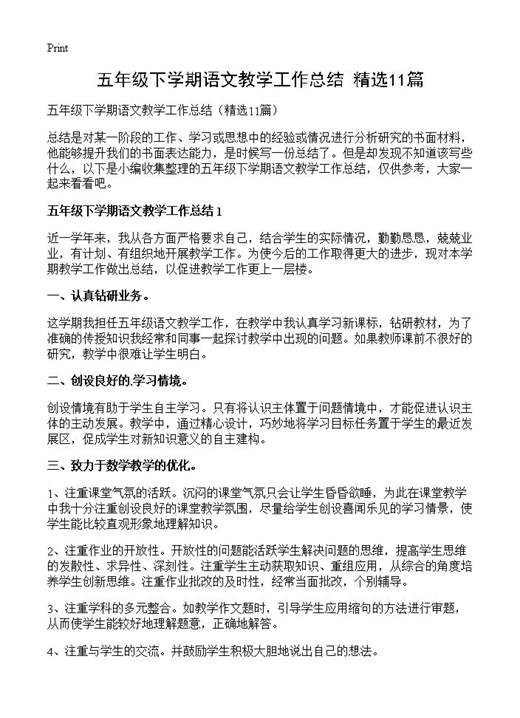 Print

五年级下学期语文教学工作总结 精选11篇

五年级下学期语文教学工作总结（精选11篇）

总结是对某一阶段的工作、学习或思想中的经验或情况进行分析研究的书面材料，他能够提升我们的书面表达能力，是时候写一份总结了。但是却发现不知道该写些什么，以下是小编收集整理的五年级下学期语文教学工作总结，仅供参考，大家一起来看看吧。

五年级下学期语文教学工作总结 1

近一学年来，我从各方面严格要求自己，结合学生的实际情况，勤勤恳恳，兢兢业业，有计划、有组织地开展教学工作。为使今后的工作取得更大的进步，现对本学期教学工作做出总结，以促进教学工作更上一层楼。

一、认真钻研业务。

这学期我担任五年级语文教学工作，在教学中我认真学习新课标，钻研教材，为了准确的传授知识我经常和同事一起探讨教学中出现的问题。如果教师课前不很好的研究，教学中很难让学生明白。

二、创设良好的.学习情境。

创设情境有助于学生自主学习。只有将认识主体置于问题情境中，才能促进认识主体的主动发展。教学中，通过精心设计，巧妙地将学习目标任务置于学生的最近发展区，促成学生对新知识意义的自主建构。

三、致力于数学教学的优化。

1、注重课堂气氛的活跃。沉闷的课堂气氛只会让学生昏昏欲睡，为此在课堂教学中我十分注重创设良好的课堂教学氛围，尽量给学生创设喜闻乐见的学习情景，使学生能比较直观形象地理解知识。

2、注重作业的开放性。开放性的问题能活跃学生解决问题的思维，提高学生思维的发散性、求异性、深刻性。注重学生主动获取知识、重组应用，从综合的角度培养学生创新思维。注重作业批改的及时性，经常当面批改，个别辅导。

3、注重学科的多元整合。如教学作文题时，引导学生应用缩句的方法进行审题，从而使学生能较好地理解题意，正确地解答。

4、注重与学生的交流。并鼓励学生积极大胆地说出自己的想法。